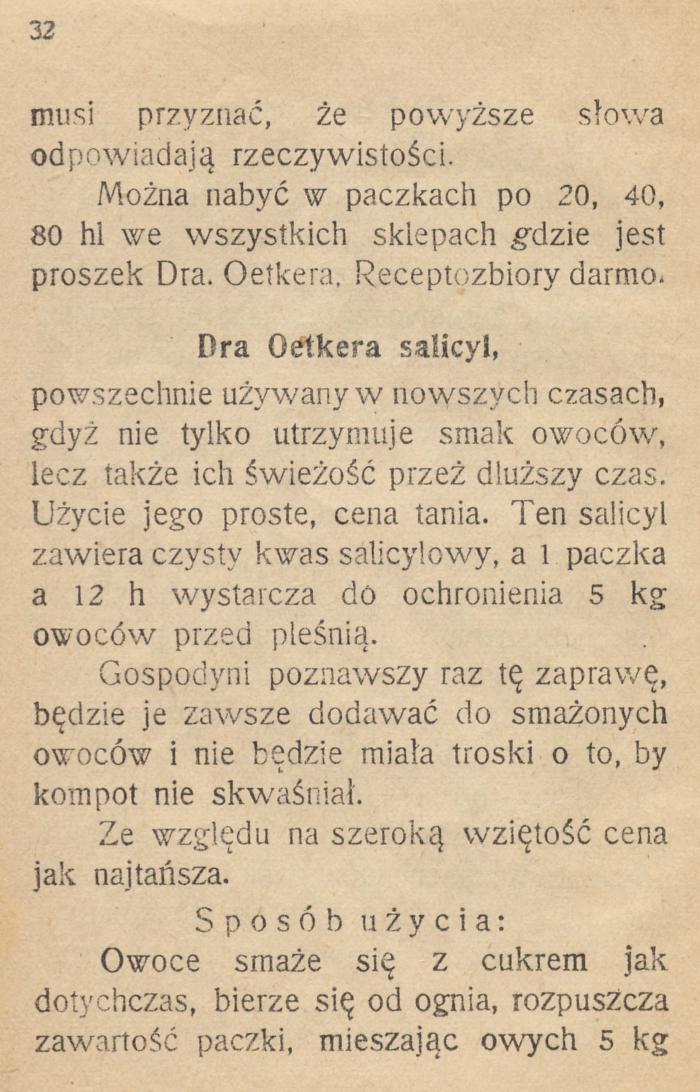 32

musi przyznać, że powyższe słowa odpowiadają rzeczywistości.

Można nabyć w paczkach po 20, 40, 80 hl we wszystkich sklepach gdzie jest proszek Dra. Oetkera. Receptozbiory darmo.

Dra Oetkera salicyl,

powszechnie używany w nowszych czasach, gdyż nie tylko utrzymuje smak owoców, lecz także ich świeżość przeż dłuższy czas. Użycie jego proste, cena tania. Ten salicyl zawiera czysty kwas salicylowy, a 1 paczka a 12 h wystarcza do ochronienia 5 kg owoców przed pleśnią.

Gospodyni poznawszy raz tę zaprawę, będzie je zawsze dodawać do smażonych owoców i nie będzie miała troski o to, by kompot nie skwaśniał.

Ze względu na szeroką wziętość cena jak najtańsza.

Sposób użycia:

Owoce smaże się z cukrem jak dotychczas, bierze się od ognia, rozpuszcza zawartość paczki, mieszając owych 5 kg